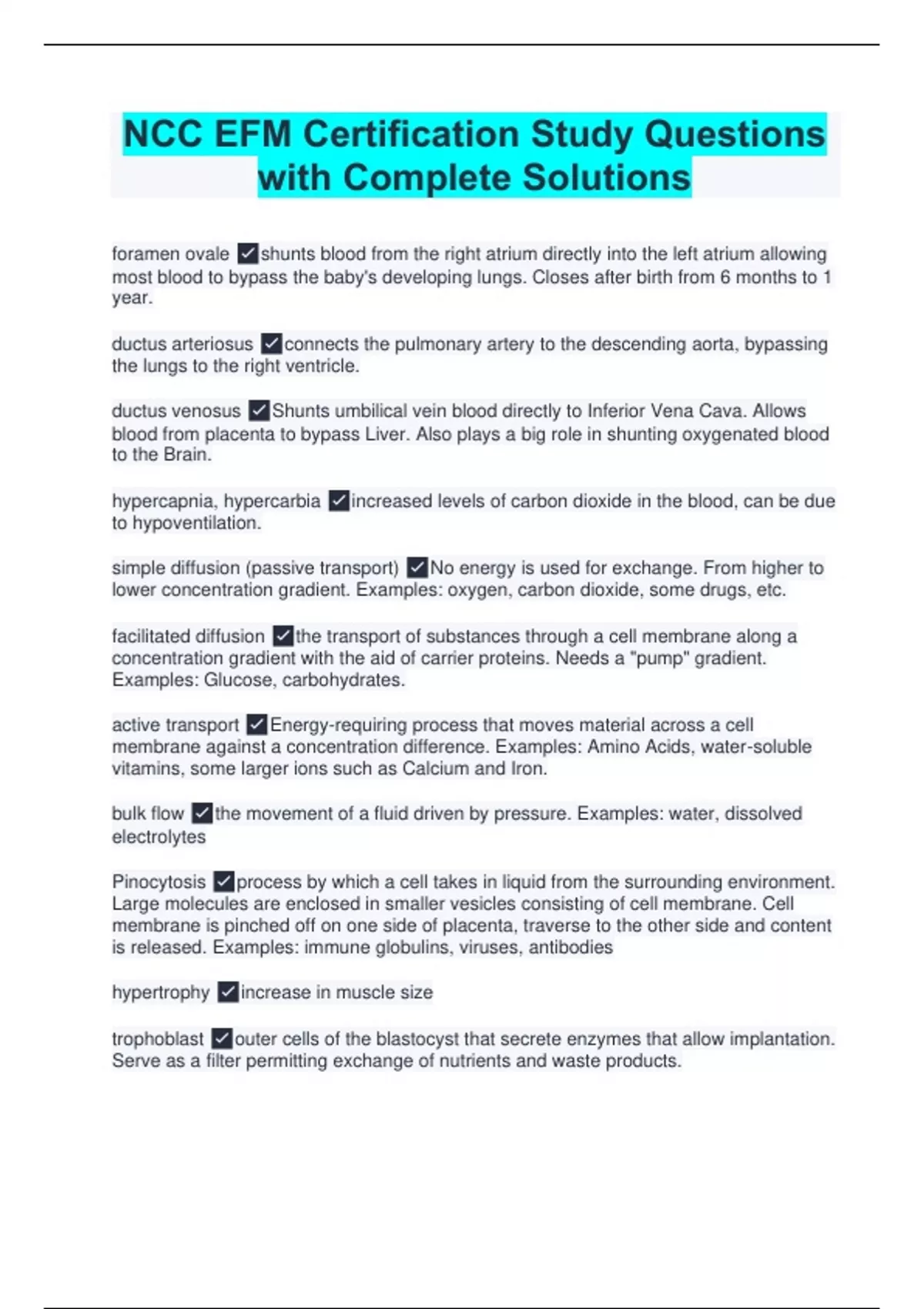 NCC EFM Certification Study Questions with Complete Solutions

foramen ovale ✓shunts blood from the right atrium directly into the left atrium allowing most blood to bypass the baby's developing lungs. Closes after birth from 6 months to 1 year.

ductus arteriosus ✓connects the pulmonary artery to the descending aorta, bypassing the lungs to the right ventricle.

ductus venosus ✓Shunts umbilical vein blood directly to Inferior Vena Cava. Allows blood from placenta to bypass Liver. Also plays a big role in shunting oxygenated blood to the Brain.

hypercapnia, hypercarbia ✓increased levels of carbon dioxide in the blood, can be due to hypoventilation.

simple diffusion (passive transport) ✓No energy is used for exchange. From higher to lower concentration gradient. Examples: oxygen, carbon dioxide, some drugs, etc.

facilitated diffusion ✓the transport of substances through a cell membrane along a concentration gradient with the aid of carrier proteins. Needs a "pump" gradient. Examples: Glucose, carbohydrates.

active transport ✓Energy-requiring process that moves material across a cell membrane against a concentration difference. Examples: Amino Acids, water-soluble vitamins, some larger ions such as Calcium and Iron.

bulk flow ✓the movement of a fluid driven by pressure. Examples: water, dissolved electrolytes

Pinocytosis ✓process by which a cell takes in liquid from the surrounding environment. Large molecules are enclosed in smaller vesicles consisting of cell membrane. Cell membrane is pinched off on one side of placenta, traverse to the other side and content is released. Examples: immune globulins, viruses, antibodies

hypertrophy ✓increase in muscle size

trophoblast ✓outer cells of the blastocyst that secrete enzymes that allow implantation. Serve as a filter permitting exchange of nutrients and waste products.